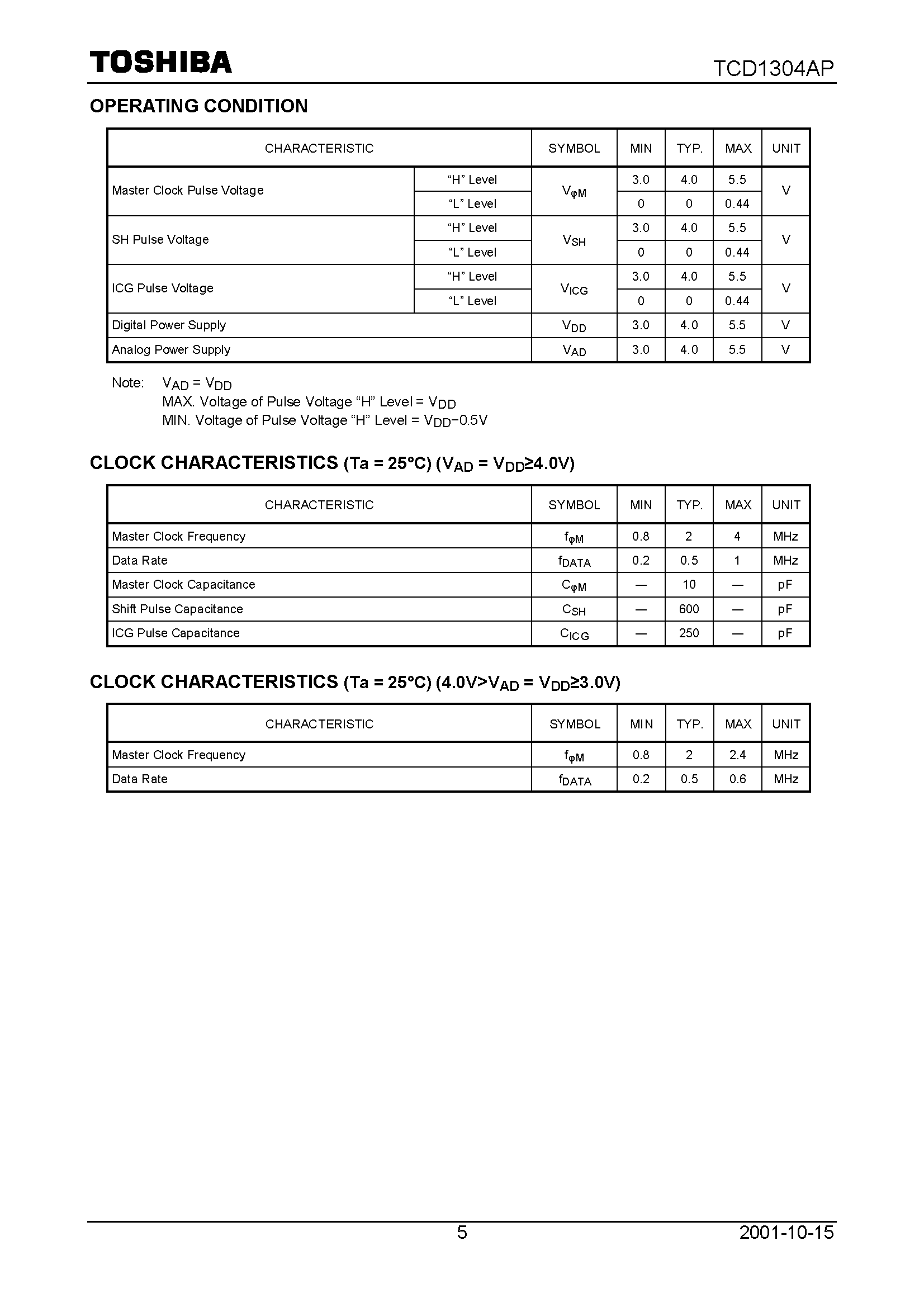 TOSHIBA

TCD1304AP

OPERATING CONDITION

| CHARACTERISTIC | | SYMBOL | MIN | TYP. | MAX | UNIT |
|---|---|---|---|---|---|---|
| Master Clock Pulse Voltage | “H” Level | $V_{\varphi M}$ | 3.0 | 4.0 | 5.5 | V |
| | “L” Level | | 0 | 0 | 0.44 | |
| SH Pulse Voltage | “H” Level | $V_{SH}$ | 3.0 | 4.0 | 5.5 | V |
| | “L” Level | | 0 | 0 | 0.44 | |
| ICG Pulse Voltage | “H” Level | $V_{ICG}$ | 3.0 | 4.0 | 5.5 | V |
| | “L” Level | | 0 | 0 | 0.44 | |
| Digital Power Supply | | $V_{DD}$ | 3.0 | 4.0 | 5.5 | V |
| Analog Power Supply | | $V_{AD}$ | 3.0 | 4.0 | 5.5 | V |

Note: $V_{AD} = V_{DD}$
MAX. Voltage of Pulse Voltage “H” Level = $V_{DD}$
MIN. Voltage of Pulse Voltage “H” Level = $V_{DD}-0.5V$

CLOCK CHARACTERISTICS (Ta = 25°C) ($V_{AD} = V_{DD} \geq 4.0V$)

| CHARACTERISTIC | SYMBOL | MIN | TYP. | MAX | UNIT |
|---|---|---|---|---|---|
| Master Clock Frequency | $f_{\varphi M}$ | 0.8 | 2 | 4 | MHz |
| Data Rate | $f_{DATA}$ | 0.2 | 0.5 | 1 | MHz |
| Master Clock Capacitance | $C_{\varphi M}$ | — | 10 | — | pF |
| Shift Pulse Capacitance | $C_{SH}$ | — | 600 | — | pF |
| ICG Pulse Capacitance | $C_{ICG}$ | — | 250 | — | pF |

CLOCK CHARACTERISTICS (Ta = 25°C) ($4.0V > V_{AD} = V_{DD} \geq 3.0V$)

| CHARACTERISTIC | SYMBOL | MIN | TYP. | MAX | UNIT |
|---|---|---|---|---|---|
| Master Clock Frequency | $f_{\varphi M}$ | 0.8 | 2 | 2.4 | MHz |
| Data Rate | $f_{DATA}$ | 0.2 | 0.5 | 0.6 | MHz |

5

2001-10-15